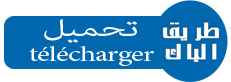 طريق
الباك

تحميل
télécharger